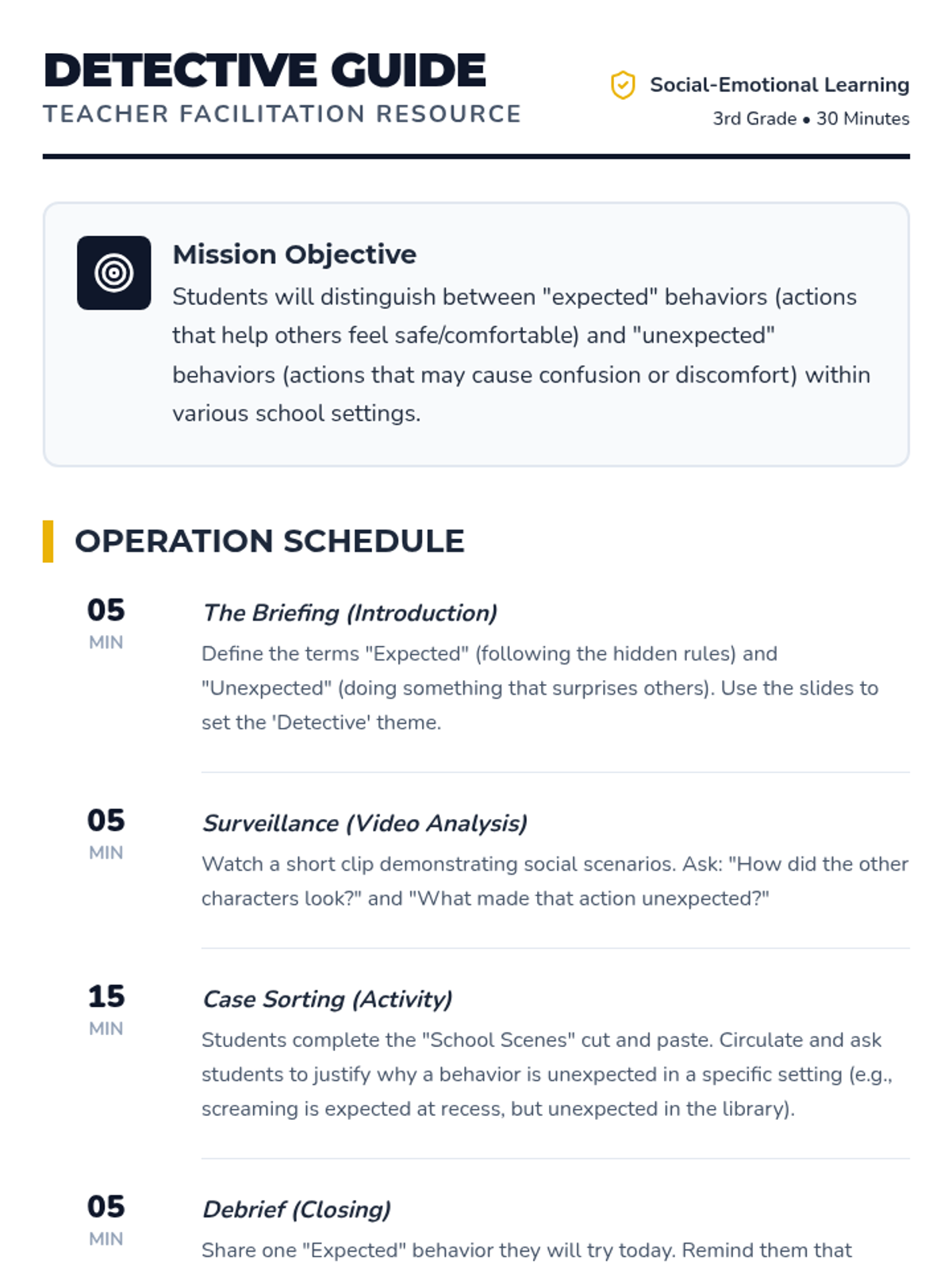 DETECTIVE GUIDE
TEACHER FACILITATION RESOURCE

Social-Emotional Learning
3rd Grade • 30 Minutes

Mission Objective
Students will distinguish between "expected" behaviors (actions that help others feel safe/comfortable) and "unexpected" behaviors (actions that may cause confusion or discomfort) within various school settings.

OPERATION SCHEDULE

05
MIN
The Briefing (Introduction)
Define the terms "Expected" (following the hidden rules) and "Unexpected" (doing something that surprises others). Use the slides to set the 'Detective' theme.

05
MIN
Surveillance (Video Analysis)
Watch a short clip demonstrating social scenarios. Ask: "How did the other characters look?" and "What made that action unexpected?"

15
MIN
Case Sorting (Activity)
Students complete the "School Scenes" cut and paste. Circulate and ask students to justify why a behavior is unexpected in a specific setting (e.g., screaming is expected at recess, but unexpected in the library).

05
MIN
Debrief (Closing)
Share one "Expected" behavior they will try today. Remind them that